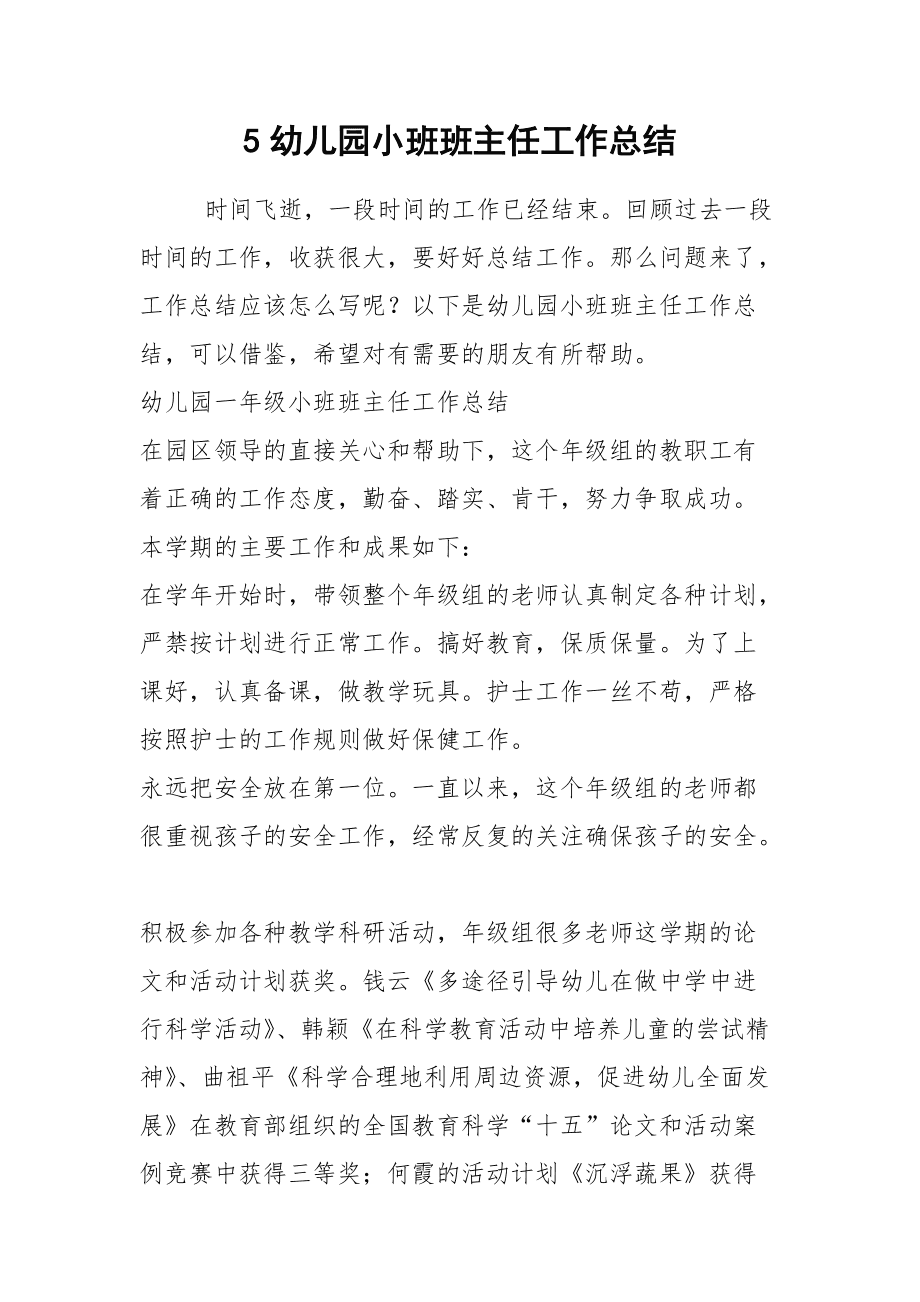 5 幼儿园小班班主任工作总结

时间飞逝，一段时间的工作已经结束。回顾过去一段时间的工作，收获很大，要好好总结工作。那么问题来了，工作总结应该怎么写呢？以下是幼儿园小班班主任工作总结，可以借鉴，希望对有需要的朋友有所帮助。

幼儿园一年级小班班主任工作总结

在园区领导的直接关心和帮助下，这个年级组的教职工有着正确的工作态度，勤奋、踏实、肯干，努力争取成功。

本学期的主要工作和成果如下：

在学年开始时，带领整个年级组的老师认真制定各种计划，严禁按计划进行正常工作。搞好教育，保质保量。为了上课好，认真备课，做教学玩具。护士工作一丝不苟，严格按照护士的工作规则做好保健工作。

永远把安全放在第一位。一直以来，这个年级组的老师都很重视孩子的安全工作，经常反复的关注确保孩子的安全。

积极参加各种教学科研活动，年级组很多老师这学期的论文和活动计划获奖。钱云《多途径引导幼儿在做中学中进行科学活动》、韩颖《在科学教育活动中培养儿童的尝试精神》、曲祖平《科学合理地利用周边资源，促进幼儿全面发展》在教育部组织的全国教育科学“十五”论文和活动案例竞赛中获得三等奖；何霞的活动计划《沉浮蔬果》获得